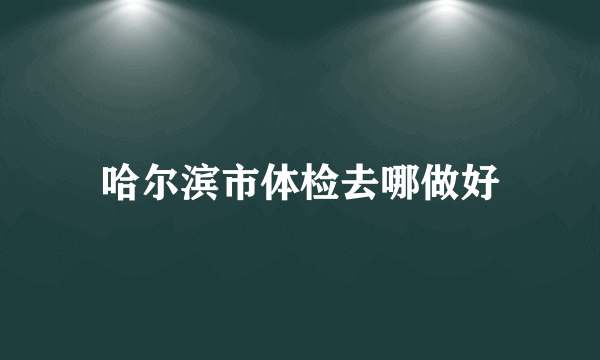 哈尔滨市体检去哪做好